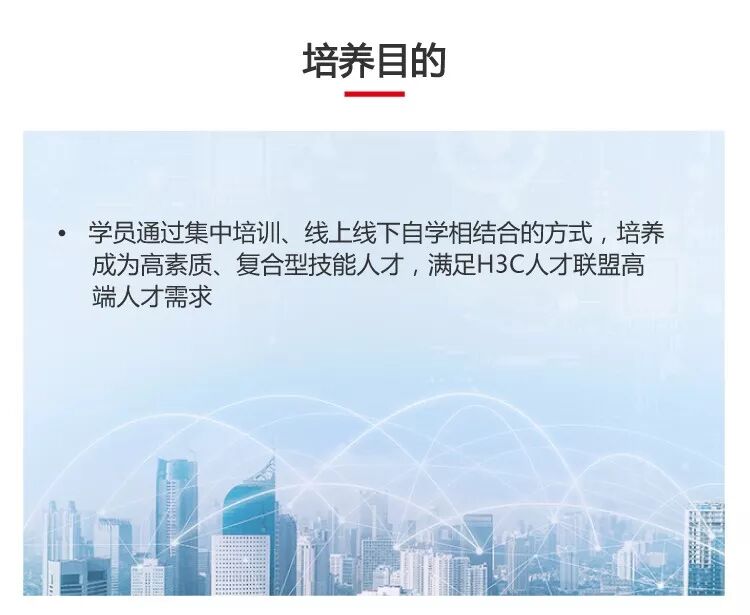 培养目的

• 学员通过集中培训、线上线下自学相结合的方式，培养成为高素质、复合型技能人才，满足H3C人才联盟高端人才需求